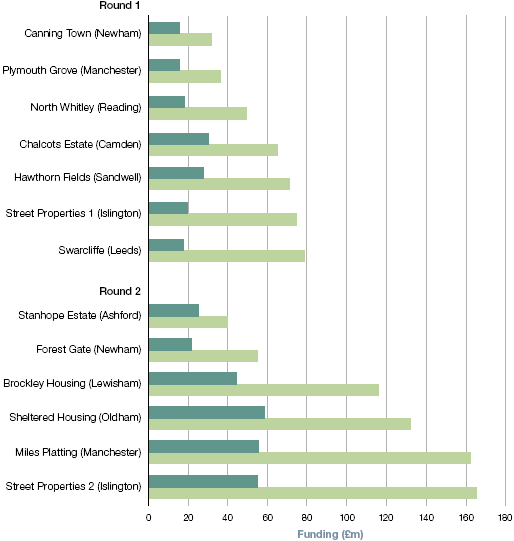 Round 1

Canning Town (Newham)

Plymouth Grove (Manchester)

North Whitley (Reading)

Chalcots Estate (Camden)

Hawthorn Fields (Sandwell)

Street Properties 1 (Islington)

Swarcliffe (Leeds)

Round 2

Stanhope Estate (Ashford)

Forest Gate (Newham)

Brockley Housing (Lewisham)

Sheltered Housing (Oldham)

Miles Platting (Manchester)

Street Properties 2 (Islington)

0 20 40 60 80 100 120 140 160 180

Funding (£m)